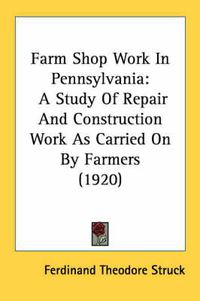 Farm Shop Work In Pennsylvania: A Study Of Repair And Construction Work As Carried On By Farmers (1920)

Ferdinand Theodore Struck